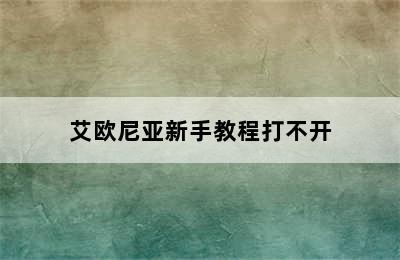 艾欧尼亚新手教程打不开